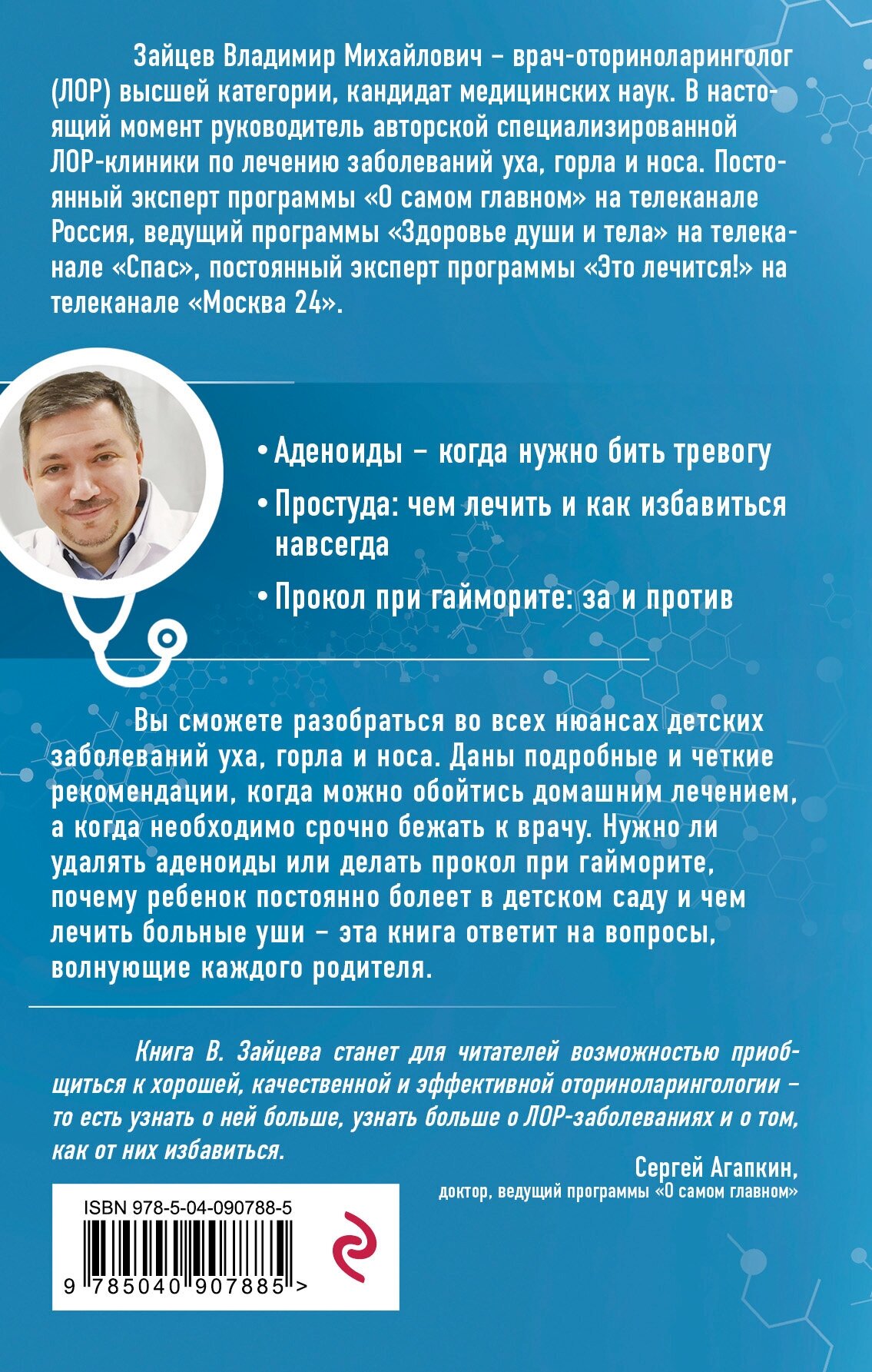 Зайцев Владимир Михайлович – врач-оториноларинголог (ЛОР) высшей категории, кандидат медицинских наук. В настоящий момент руководитель авторской специализированной ЛОР-клиники по лечению заболеваний уха, горла и носа. Постоянный эксперт программы «О самом главном» на телеканале Россия, ведущий программы «Здоровье души и тела» на телеканале «Спас», постоянный эксперт программы «Это лечится!» на телеканале «Москва 24».

• Аденоиды – когда нужно бить тревогу

• Простуда: чем лечить и как избавиться навсегда

• Прокол при гайморите: за и против

Вы сможете разобраться во всех нюансах детских заболеваний уха, горла и носа. Даны подробные и четкие рекомендации, когда можно обойтись домашним лечением, а когда необходимо срочно бежать к врачу. Нужно ли удалять аденоиды или делать прокол при гайморите, почему ребенок постоянно болеет в детском саду и чем лечить больные уши – эта книга ответит на вопросы, волнующие каждого родителя.

Книга В. Зайцева станет для читателей возможностью приобщиться к хорошей, качественной и эффективной оториноларингологии – то есть узнать о ней больше, узнать больше о ЛОР-заболеваниях и о том, как от них избавиться.

Сергей Агапкин,
доктор, ведущий программы «О самом главном»

ISBN 978-5-04-090788-5

9 785040 907885 >